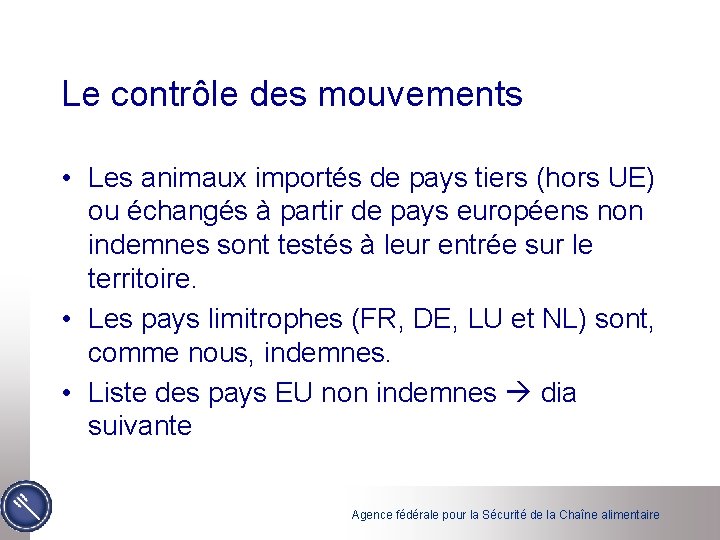 Le contrôle des mouvements

• Les animaux importés de pays tiers (hors UE) ou échangés à partir de pays européens non indemnes sont testés à leur entrée sur le territoire.

• Les pays limitrophes (FR, DE, LU et NL) sont, comme nous, indemnes.

• Liste des pays EU non indemnes → dia suivante

Agence fédérale pour la Sécurité de la Chaîne alimentaire